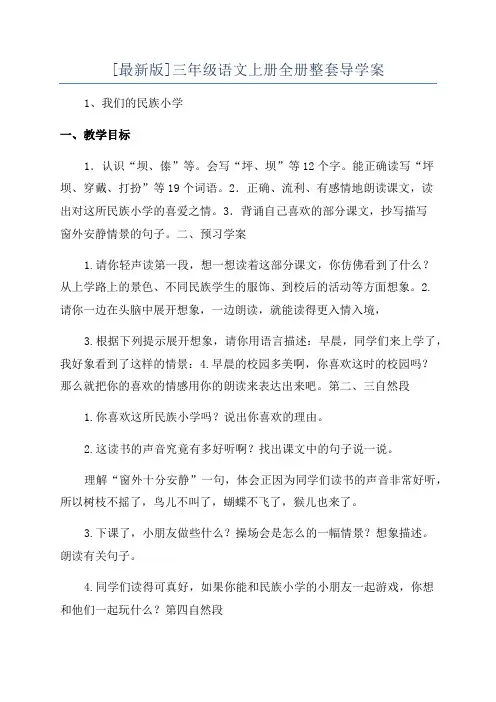 [最新版]三年级语文上册全册整套导学案

1、我们的民族小学

一、教学目标

1．认识“坝、傣”等。会写“坪、坝”等12个字。能正确读写“坪坝、穿戴、打扮”等19个词语。2．正确、流利、有感情地朗读课文，读出对这所民族小学的喜爱之情。3．背诵自己喜欢的部分课文，抄写描写窗外安静情景的句子。二、预习学案

1.请你轻声读第一段，想一想读着这部分课文，你仿佛看到了什么？从上学路上的景色、不同民族学生的服饰、到校后的活动等方面想象。2.请你一边在头脑中展开想象，一边朗读，就能读得更入情入境，

3.根据下列提示展开想象，请你用语言描述：早晨，同学们来上学了，我好象看到了这样的情景：4.早晨的校园多美啊，你喜欢这时的校园吗？那么就把你的喜欢的情感用你的朗读来表达出来吧。第二、三自然段

1.你喜欢这所民族小学吗？说出你喜欢的理由。

2.这读书的声音究竟有多好听啊？找出课文中的句子说一说。

理解“窗外十分安静”一句，体会正因为同学们读书的声音非常好听，所以树枝不摇了，鸟儿不叫了，蝴蝶不飞了，猴儿也来了。

3.下课了，小朋友做些什么？操场会是怎么的一幅情景？想象描述。朗读有关句子。

4.同学们读得可真好，如果你能和民族小学的小朋友一起游戏，你想和他们一起玩什么？第四自然段